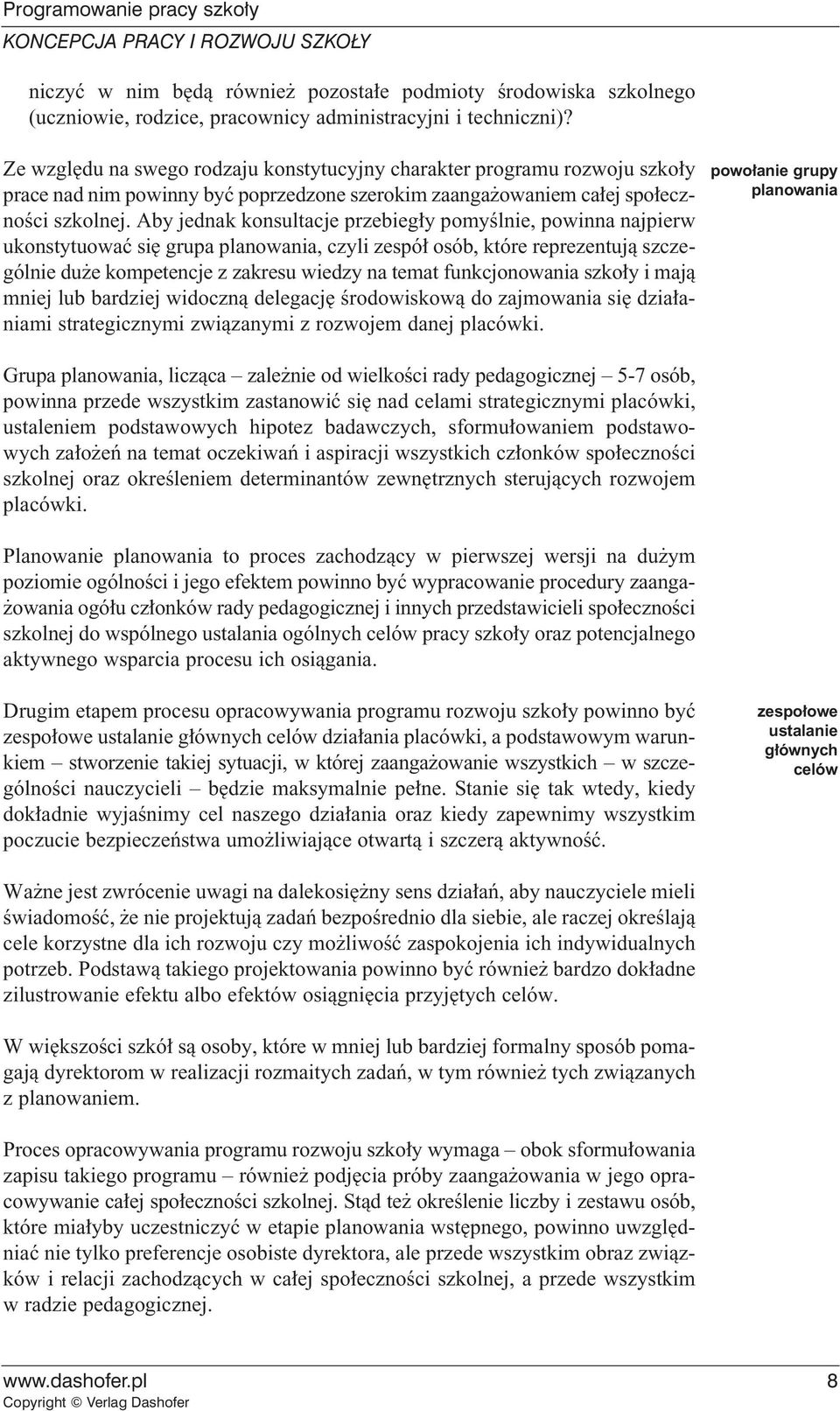 Programowanie pracy szkoły
KONCEPCJA PRACY I ROZWOJU SZKOŁY

niczyć w nim będą również pozostałe podmioty środowiska szkolnego (uczniowie, rodzice, pracownicy administracyjni i techniczni)?

Ze względu na swego rodzaju konstytucyjny charakter programu rozwoju szkoły prace nad nim powinny być poprzedzone szerokim zaangażowaniem całej społeczności szkolnej. Aby jednak konsultacje przebiegły pomyślnie, powinna najpierw ukonstytuować się grupa planowania, czyli zespół osób, które reprezentują szczególnie duże kompetencje z zakresu wiedzy na temat funkcjonowania szkoły i mają mniej lub bardziej widoczną delegację środowiskową do zajmowania się działaniami strategicznymi związanymi z rozwojem danej placówki.

powołanie grupy planowania

Grupa planowania, licząca – zależnie od wielkości rady pedagogicznej – 5-7 osób, powinna przede wszystkim zastanowić się nad celami strategicznymi placówki, ustaleniem podstawowych hipotez badawczych, sformułowaniem podstawowych założeń na temat oczekiwań i aspiracji wszystkich członków społeczności szkolnej oraz określeniem determinantów zewnętrznych sterujących rozwojem placówki.

Planowanie planowania to proces zachodzący w pierwszej wersji na dużym poziomie ogólności i jego efektem powinno być wypracowanie procedury zaangażowania ogółu członków rady pedagogicznej i innych przedstawicieli społeczności szkolnej do wspólnego ustalania ogólnych celów pracy szkoły oraz potencjalnego aktywnego wsparcia procesu ich osiągania.

Drugim etapem procesu opracowywania programu rozwoju szkoły powinno być zespołowe ustalanie głównych celów działania placówki, a podstawowym warunkiem – stworzenie takiej sytuacji, w której zaangażowanie wszystkich – w szczególności nauczycieli – będzie maksymalnie pełne. Stanie się tak wtedy, kiedy dokładnie wyjaśnimy cel naszego działania oraz kiedy zapewnimy wszystkim poczucie bezpieczeństwa umożliwiające otwartą i szczerą aktywność.

zespołowe ustalanie głównych celów

Ważne jest zwrócenie uwagi na dalekosiężny sens działań, aby nauczyciele mieli świadomość, że nie projektują zadań bezpośrednio dla siebie, ale raczej określają cele korzystne dla ich rozwoju czy możliwość zaspokojenia ich indywidualnych potrzeb. Podstawą takiego projektowania powinno być również bardzo dokładne zilustrowanie efektu albo efektów osiągnięcia przyjętych celów.

W większości szkół są osoby, które w mniej lub bardziej formalny sposób pomagają dyrektorom w realizacji rozmaitych zadań, w tym również tych związanych z planowaniem.

Proces opracowywania programu rozwoju szkoły wymaga – obok sformułowania zapisu takiego programu – również podjęcia próby zaangażowania w jego opracowywanie całej społeczności szkolnej. Stąd też określenie liczby i zestawu osób, które miałyby uczestniczyć w etapie planowania wstępnego, powinno uwzględniać nie tylko preferencje osobiste dyrektora, ale przede wszystkim obraz związków i relacji zachodzących w całej społeczności szkolnej, a przede wszystkim w radzie pedagogicznej.

www.dashofer.pl
Copyright © Verlag Dashofer
8